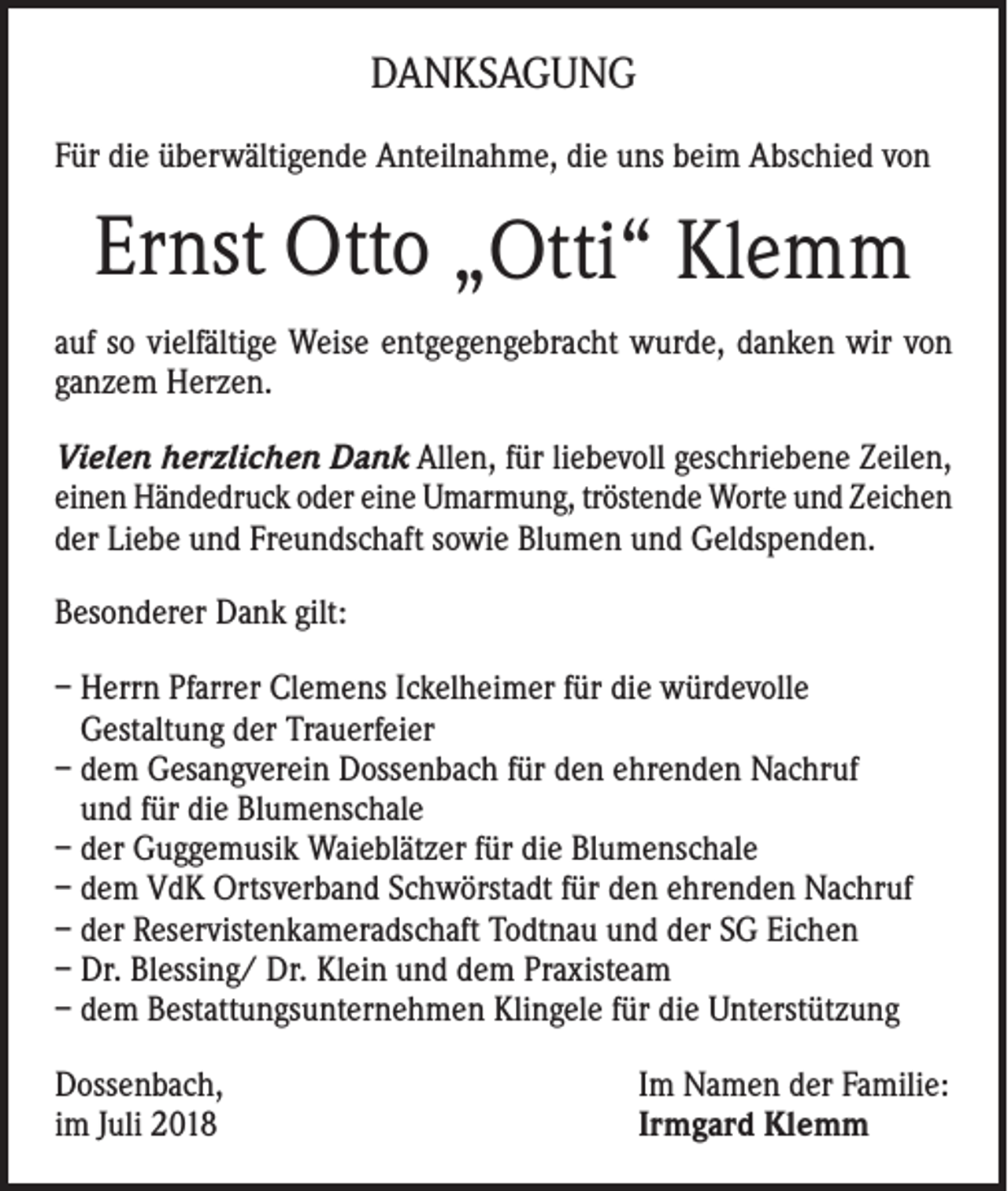 DANKSAGUNG

Für die überwältigende Anteilnahme, die uns beim Abschied von

Ernst Otto „Otti“ Klemm

auf so vielfältige Weise entgegengebracht wurde, danken wir von ganzem Herzen.

Vielen herzlichen Dank Allen, für liebevoll geschriebene Zeilen, einen Händedruck oder eine Umarmung, tröstende Worte und Zeichen der Liebe und Freundschaft sowie Blumen und Geldspenden.

Besonderer Dank gilt:

– Herrn Pfarrer Clemens Ickelheimer für die würdevolle Gestaltung der Trauerfeier
– dem Gesangverein Dossenbach für den ehrenden Nachruf und für die Blumenschale
– der Guggemusik Waieblätzer für die Blumenschale
– dem VdK Ortsverband Schwörstadt für den ehrenden Nachruf
– der Reservistenkameradschaft Todtnau und der SG Eichen
– Dr. Blessing/ Dr. Klein und dem Praxisteam
– dem Bestattungsunternehmen Klingele für die Unterstützung

Dossenbach,
im Juli 2018

Im Namen der Familie:
Irmgard Klemm